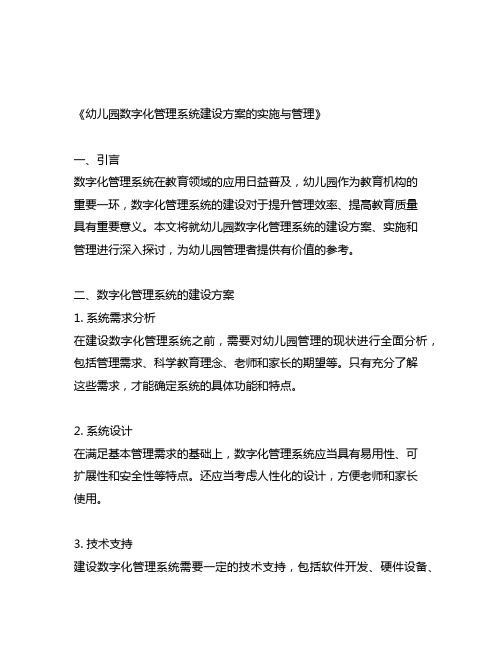 《幼儿园数字化管理系统建设方案的实施与管理》

一、引言
数字化管理系统在教育领域的应用日益普及，幼儿园作为教育机构的重要一环，数字化管理系统的建设对于提升管理效率、提高教育质量具有重要意义。本文将就幼儿园数字化管理系统的建设方案、实施和管理进行深入探讨，为幼儿园管理者提供有价值的参考。

二、数字化管理系统的建设方案
1. 系统需求分析
在建设数字化管理系统之前，需要对幼儿园管理的现状进行全面分析，包括管理需求、科学教育理念、老师和家长的期望等。只有充分了解这些需求，才能确定系统的具体功能和特点。

2. 系统设计
在满足基本管理需求的基础上，数字化管理系统应当具有易用性、可扩展性和安全性等特点。还应当考虑人性化的设计，方便老师和家长使用。

3. 技术支持
建设数字化管理系统需要一定的技术支持，包括软件开发、硬件设备、